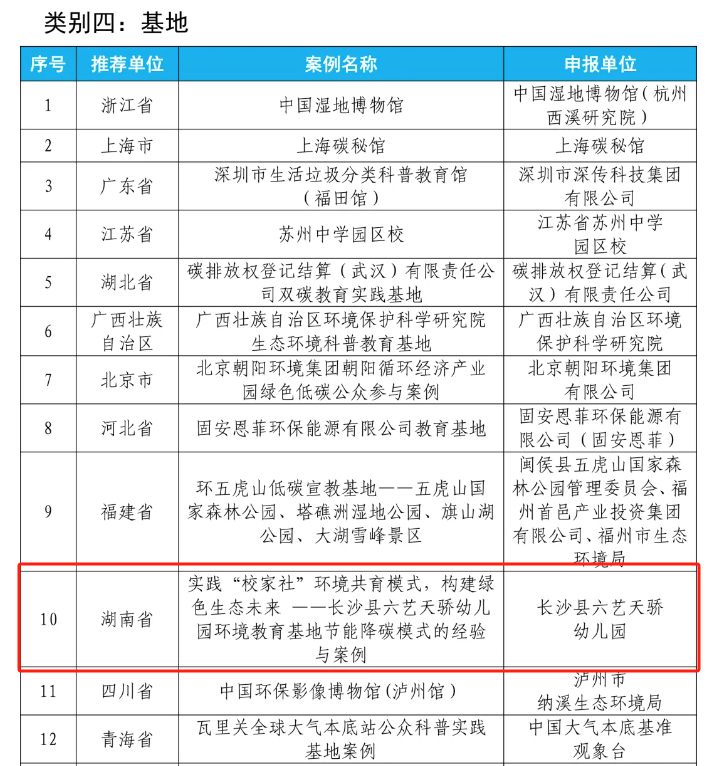 类别四：基地

| 序号 | 推荐单位 | 案例名称 | 申报单位 |
|---|---|---|---|
| 1 | 浙江省 | 中国湿地博物馆 | 中国湿地博物馆（杭州西溪研究院） |
| 2 | 上海市 | 上海碳秘馆 | 上海碳秘馆 |
| 3 | 广东省 | 深圳市生活垃圾分类科普教育馆（福田馆） | 深圳市深传科技集团有限公司 |
| 4 | 江苏省 | 苏州中学园区校 | 江苏省苏州中学园区校 |
| 5 | 湖北省 | 碳排放权登记结算（武汉）有限责任公司双碳教育实践基地 | 碳排放权登记结算（武汉）有限责任公司 |
| 6 | 广西壮族自治区 | 广西壮族自治区环境保护科学研究院生态环境科普教育基地 | 广西壮族自治区环境保护科学研究院 |
| 7 | 北京市 | 北京朝阳环境集团朝阳循环经济产业园绿色低碳公众参与案例 | 北京朝阳环境集团有限公司 |
| 8 | 河北省 | 固安恩菲环保能源有限公司教育基地 | 固安恩菲环保能源有限公司（固安恩菲） |
| 9 | 福建省 | 环五虎山低碳宣教基地——五虎山国家森林公园、塔礁洲湿地公园、旗山湖公园、大湖雪峰景区 | 闽侯县五虎山国家森林公园管理委员会、福州首邑产业投资集团有限公司、福州市生态环境局 |
| 10 | 湖南省 | 实践“校家社”环境共育模式，构建绿色生态未来 ——长沙县六艺天骄幼儿园环境教育基地节能降碳模式的经验与案例 | 长沙县六艺天骄幼儿园 |
| 11 | 四川省 | 中国环保影像博物馆（泸州馆） | 泸州市纳溪生态环境局 |
| 12 | 青海省 | 瓦里关全球大气本底站公众科普实践基地案例 | 中国大气本底基准观象台 |